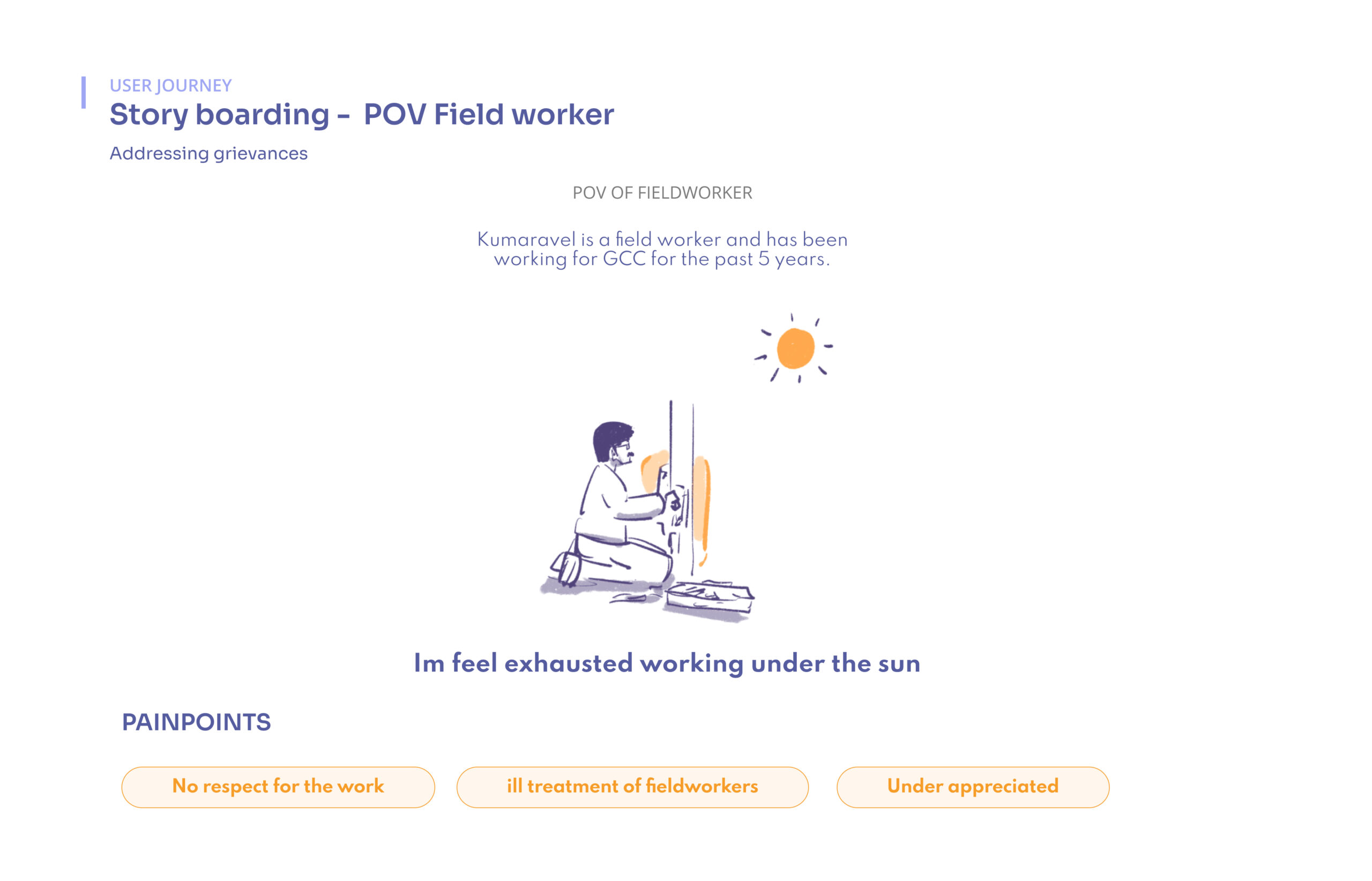 USER JOURNEY

Story boarding - POV Field worker

Addressing grievances

POV OF FIELDWORKER

Kumaravel is a field worker and has been working for GCC for the past 5 years.

Im feel exhausted working under the sun

PAINPOINTS

No respect for the work

ill treatment of fieldworkers

Under appreciated